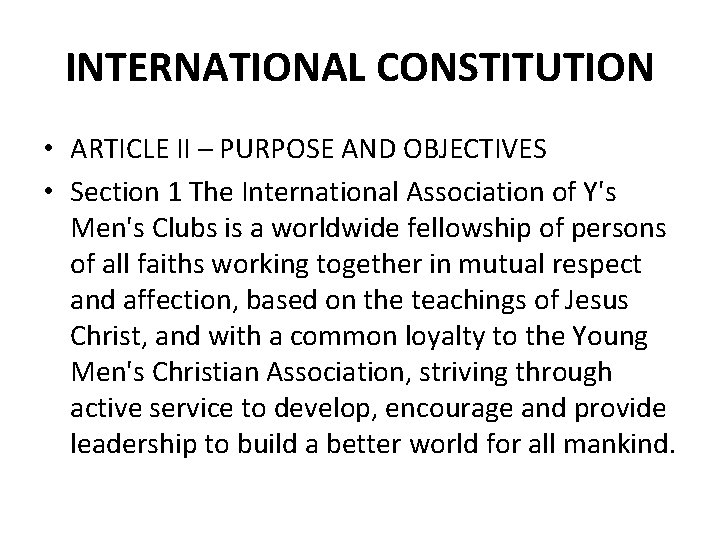 INTERNATIONAL CONSTITUTION

• ARTICLE II – PURPOSE AND OBJECTIVES

• Section 1 The International Association of Y's Men's Clubs is a worldwide fellowship of persons of all faiths working together in mutual respect and affection, based on the teachings of Jesus Christ, and with a common loyalty to the Young Men's Christian Association, striving through active service to develop, encourage and provide leadership to build a better world for all mankind.